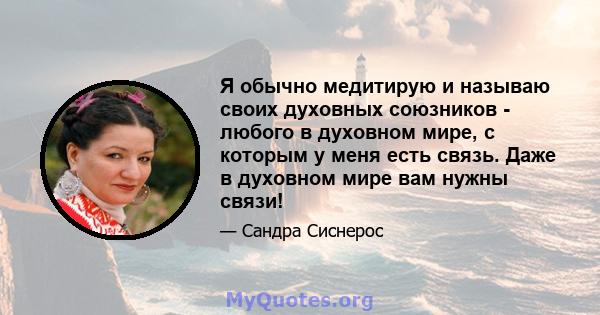 Я обычно медитирую и называю своих духовных союзников - любого в духовном мире, с которым у меня есть связь. Даже в духовном мире вам нужны связи!

— Сандра Сиснерос

MyQuotes.org